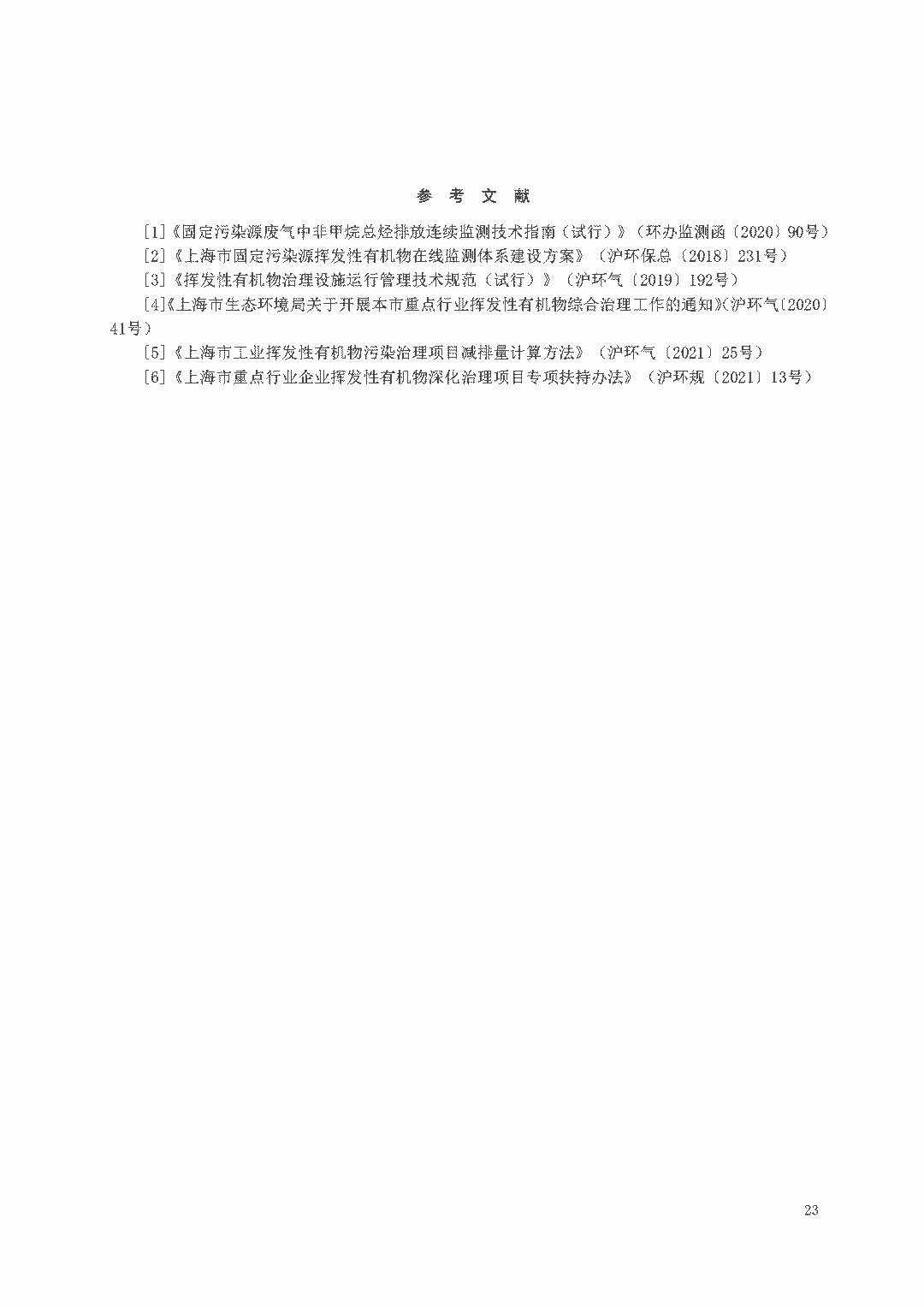 参 考 文 献

[1]《固定污染源废气中非甲烷总烃排放连续监测技术指南（试行）》（环办监测函〔2020〕90号）

[2]《上海市固定污染源挥发性有机物在线监测体系建设方案》（沪环保总〔2018〕231号）

[3]《挥发性有机物治理设施运行管理技术规范（试行）》（沪环气〔2019〕192号）

[4]《上海市生态环境局关于开展本市重点行业挥发性有机物综合治理工作的通知》（沪环气〔2020〕41号）

[5]《上海市工业挥发性有机物污染治理项目减排量计算方法》（沪环气〔2021〕25号）

[6]《上海市重点行业企业挥发性有机物深化治理项目专项扶持办法》（沪环规〔2021〕13号）

23